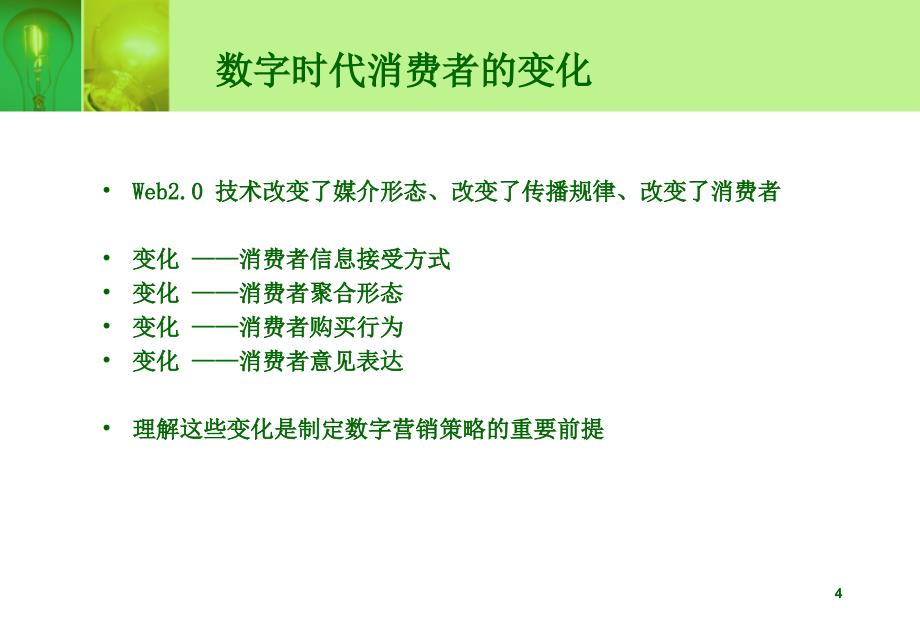 数字时代消费者的变化

• Web2.0 技术改变了媒介形态、改变了传播规律、改变了消费者

• 变化 ——消费者信息接受方式
• 变化 ——消费者聚合形态
• 变化 ——消费者购买行为
• 变化 ——消费者意见表达

• 理解这些变化是制定数字营销策略的重要前提

4